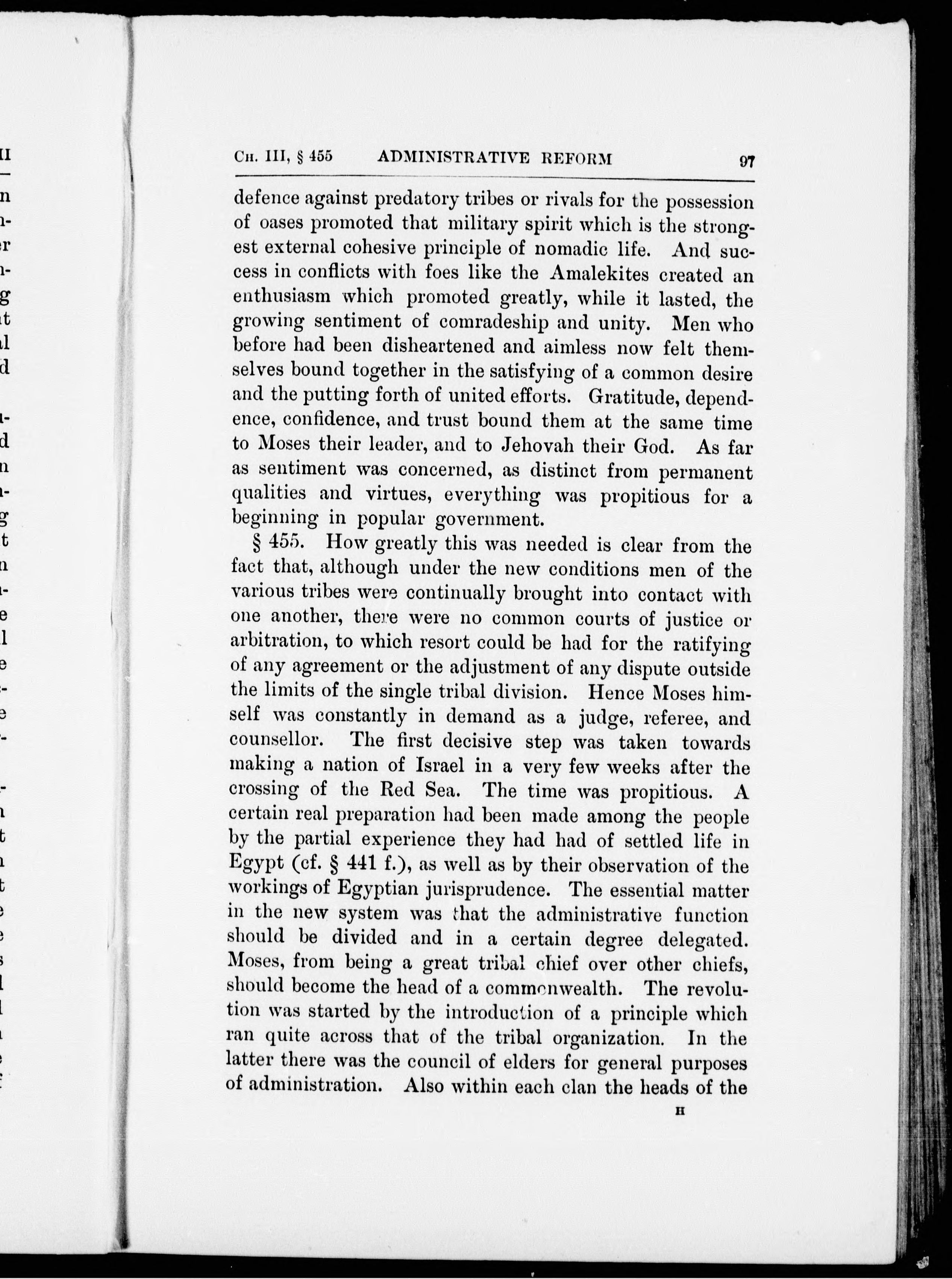 CH. III, § 455 ADMINISTRATIVE REFORM 97

defence against predatory tribes or rivals for the possession of oases promoted that military spirit which is the strongest external cohesive principle of nomadic life. And success in conflicts with foes like the Amalekites created an enthusiasm which promoted greatly, while it lasted, the growing sentiment of comradeship and unity. Men who before had been disheartened and aimless now felt themselves bound together in the satisfying of a common desire and the putting forth of united efforts. Gratitude, dependence, confidence, and trust bound them at the same time to Moses their leader, and to Jehovah their God. As far as sentiment was concerned, as distinct from permanent qualities and virtues, everything was propitious for a beginning in popular government.

§ 455. How greatly this was needed is clear from the fact that, although under the new conditions men of the various tribes were continually brought into contact with one another, there were no common courts of justice or arbitration, to which resort could be had for the ratifying of any agreement or the adjustment of any dispute outside the limits of the single tribal division. Hence Moses himself was constantly in demand as a judge, referee, and counsellor. The first decisive step was taken towards making a nation of Israel in a very few weeks after the crossing of the Red Sea. The time was propitious. A certain real preparation had been made among the people by the partial experience they had had of settled life in Egypt (cf. § 441 f.), as well as by their observation of the workings of Egyptian jurisprudence. The essential matter in the new system was that the administrative function should be divided and in a certain degree delegated. Moses, from being a great tribal chief over other chiefs, should become the head of a commonwealth. The revolution was started by the introduction of a principle which ran quite across that of the tribal organization. In the latter there was the council of elders for general purposes of administration. Also within each clan the heads of the

H